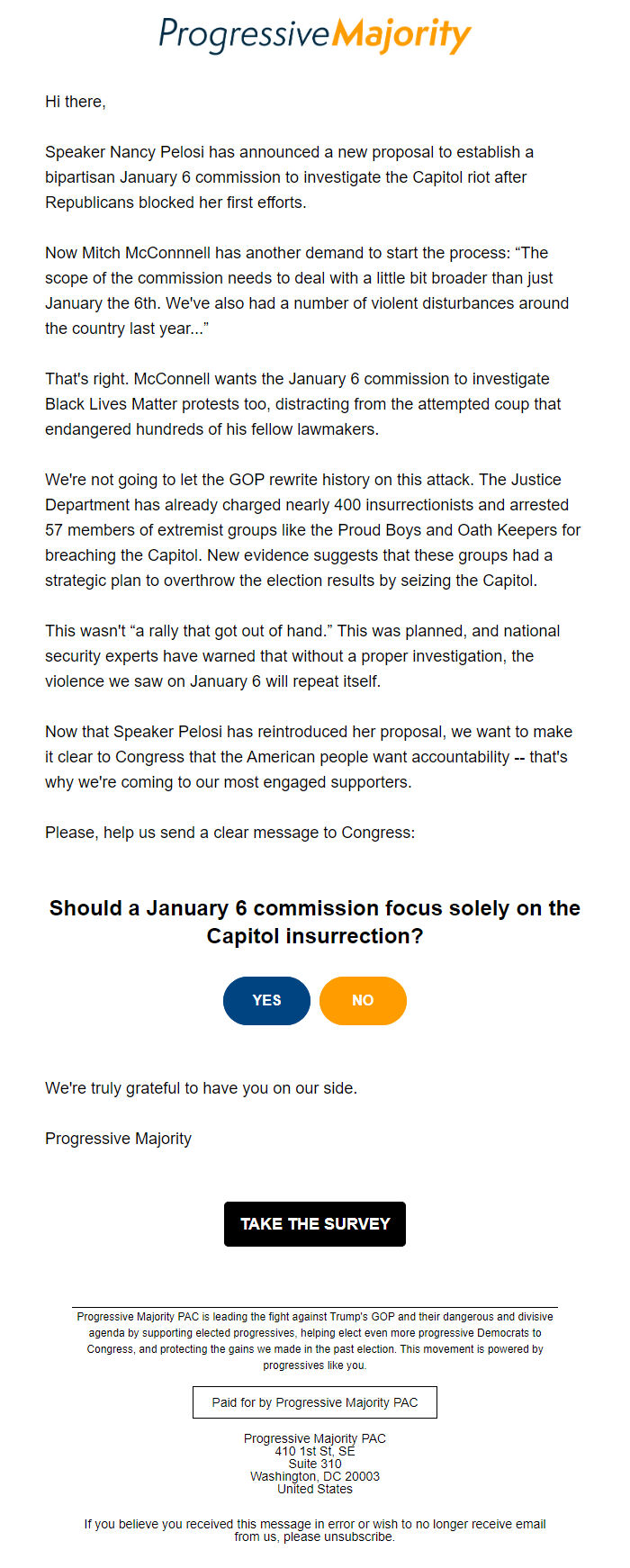 ProgressiveMajority

Hi there,

Speaker Nancy Pelosi has announced a new proposal to establish a bipartisan January 6 commission to investigate the Capitol riot after Republicans blocked her first efforts.

Now Mitch McConnnell has another demand to start the process: “The scope of the commission needs to deal with a little bit broader than just January the 6th. We've also had a number of violent disturbances around the country last year...”

That's right. McConnell wants the January 6 commission to investigate Black Lives Matter protests too, distracting from the attempted coup that endangered hundreds of his fellow lawmakers.

We're not going to let the GOP rewrite history on this attack. The Justice Department has already charged nearly 400 insurrectionists and arrested 57 members of extremist groups like the Proud Boys and Oath Keepers for breaching the Capitol. New evidence suggests that these groups had a strategic plan to overthrow the election results by seizing the Capitol.

This wasn't “a rally that got out of hand.” This was planned, and national security experts have warned that without a proper investigation, the violence we saw on January 6 will repeat itself.

Now that Speaker Pelosi has reintroduced her proposal, we want to make it clear to Congress that the American people want accountability -- that's why we're coming to our most engaged supporters.

Please, help us send a clear message to Congress:

Should a January 6 commission focus solely on the Capitol insurrection?

YES

NO

We're truly grateful to have you on our side.

Progressive Majority

TAKE THE SURVEY

Progressive Majority PAC is leading the fight against Trump's GOP and their dangerous and divisive agenda by supporting elected progressives, helping elect even more progressive Democrats to Congress, and protecting the gains we made in the past election. This movement is powered by progressives like you.

Paid for by Progressive Majority PAC

Progressive Majority PAC
410 1st St, SE
Suite 310
Washington, DC 20003
United States

If you believe you received this message in error or wish to no longer receive email from us, please unsubscribe.